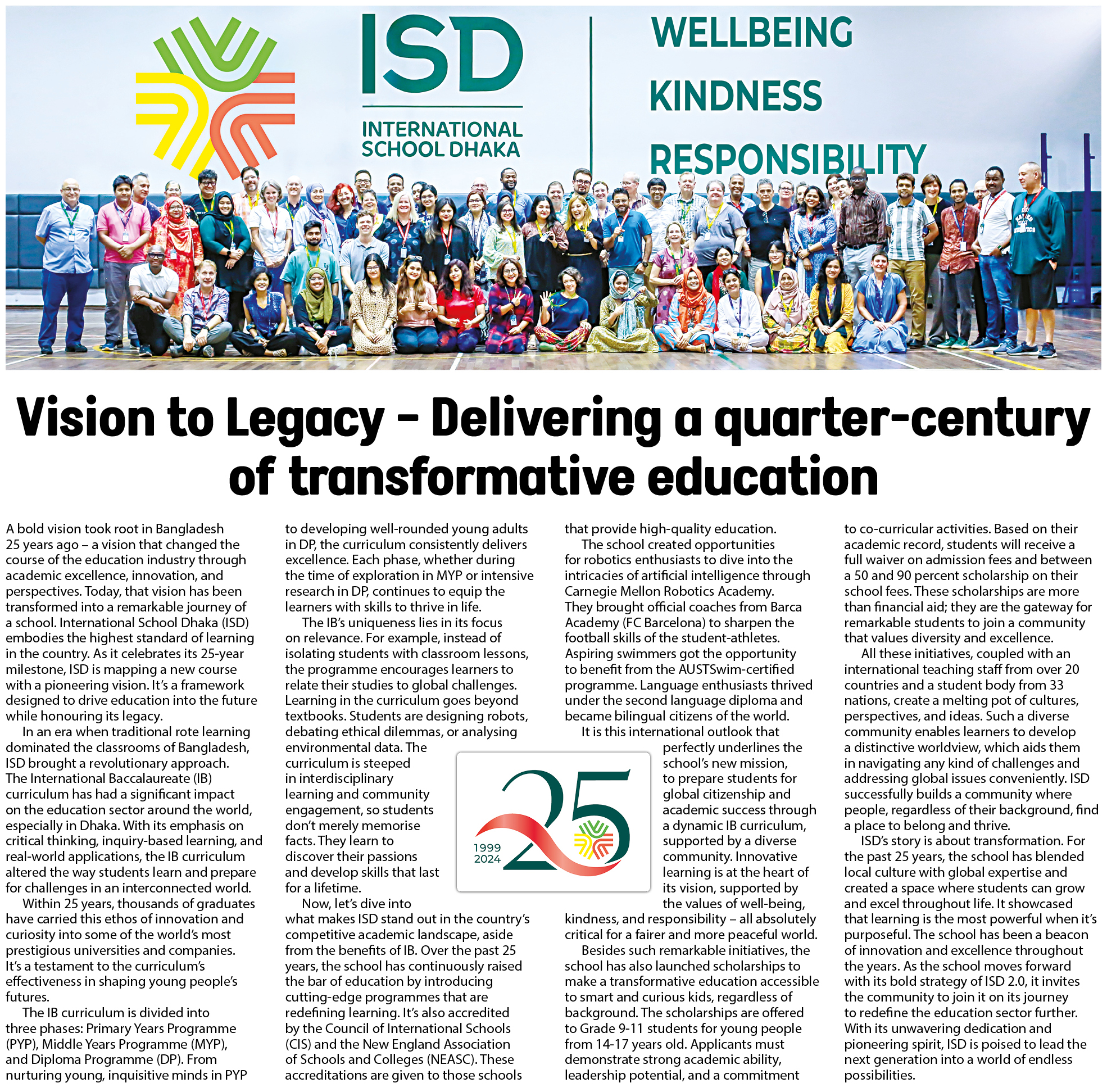 ISD
INTERNATIONAL SCHOOL DHAKA

WELLBEING
KINDNESS
RESPONSIBILITY

Vision to Legacy - Delivering a quarter-century of transformative education

A bold vision took root in Bangladesh 25 years ago – a vision that changed the course of the education industry through academic excellence, innovation, and perspectives. Today, that vision has been transformed into a remarkable journey of a school. International School Dhaka (ISD) embodies the highest standard of learning in the country. As it celebrates its 25-year milestone, ISD is mapping a new course with a pioneering vision. It's a framework designed to drive education into the future while honouring its legacy.

In an era when traditional rote learning dominated the classrooms of Bangladesh, ISD brought a revolutionary approach. The International Baccalaureate (IB) curriculum has had a significant impact on the education sector around the world, especially in Dhaka. With its emphasis on critical thinking, inquiry-based learning, and real-world applications, the IB curriculum altered the way students learn and prepare for challenges in an interconnected world.

Within 25 years, thousands of graduates have carried this ethos of innovation and curiosity into some of the world's most prestigious universities and companies. It's a testament to the curriculum's effectiveness in shaping young people's futures.

The IB curriculum is divided into three phases: Primary Years Programme (PYP), Middle Years Programme (MYP), and Diploma Programme (DP). From nurturing young, inquisitive minds in PYP to developing well-rounded young adults in DP, the curriculum consistently delivers excellence. Each phase, whether during the time of exploration in MYP or intensive research in DP, continues to equip the learners with skills to thrive in life.

The IB's uniqueness lies in its focus on relevance. For example, instead of isolating students with classroom lessons, the programme encourages learners to relate their studies to global challenges. Learning in the curriculum goes beyond textbooks. Students are designing robots, debating ethical dilemmas, or analysing environmental data. The curriculum is steeped in interdisciplinary learning and community engagement, so students don't merely memorise facts. They learn to discover their passions and develop skills that last for a lifetime.

Now, let's dive into what makes ISD stand out in the country's competitive academic landscape, aside from the benefits of IB. Over the past 25 years, the school has continuously raised the bar of education by introducing cutting-edge programmes that are redefining learning. It's also accredited by the Council of International Schools (CIS) and the New England Association of Schools and Colleges (NEASC). These accreditations are given to those schools that provide high-quality education.

The school created opportunities for robotics enthusiasts to dive into the intricacies of artificial intelligence through Carnegie Mellon Robotics Academy. They brought official coaches from Barca Academy (FC Barcelona) to sharpen the football skills of the student-athletes. Aspiring swimmers got the opportunity to benefit from the AUSTSwim-certified programme. Language enthusiasts thrived under the second language diploma and became bilingual citizens of the world.

It is this international outlook that perfectly underlines the school's new mission, to prepare students for global citizenship and academic success through a dynamic IB curriculum, supported by a diverse community. Innovative learning is at the heart of its vision, supported by the values of well-being, kindness, and responsibility – all absolutely critical for a fairer and more peaceful world.

Besides such remarkable initiatives, the school has also launched scholarships to make a transformative education accessible to smart and curious kids, regardless of background. The scholarships are offered to Grade 9-11 students for young people from 14-17 years old. Applicants must demonstrate strong academic ability, leadership potential, and a commitment to co-curricular activities. Based on their academic record, students will receive a full waiver on admission fees and between a 50 and 90 percent scholarship on their school fees. These scholarships are more than financial aid; they are the gateway for remarkable students to join a community that values diversity and excellence.

All these initiatives, coupled with an international teaching staff from over 20 countries and a student body from 33 nations, create a melting pot of cultures, perspectives, and ideas. Such a diverse community enables learners to develop a distinctive worldview, which aids them in navigating any kind of challenges and addressing global issues conveniently. ISD successfully builds a community where people, regardless of their background, find a place to belong and thrive.

ISD's story is about transformation. For the past 25 years, the school has blended local culture with global expertise and created a space where students can grow and excel throughout life. It showcased that learning is the most powerful when it's purposeful. The school has been a beacon of innovation and excellence throughout the years. As the school moves forward with its bold strategy of ISD 2.0, it invites the community to join it on its journey to redefine the education sector further. With its unwavering dedication and pioneering spirit, ISD is poised to lead the next generation into a world of endless possibilities.

25
1999
2024